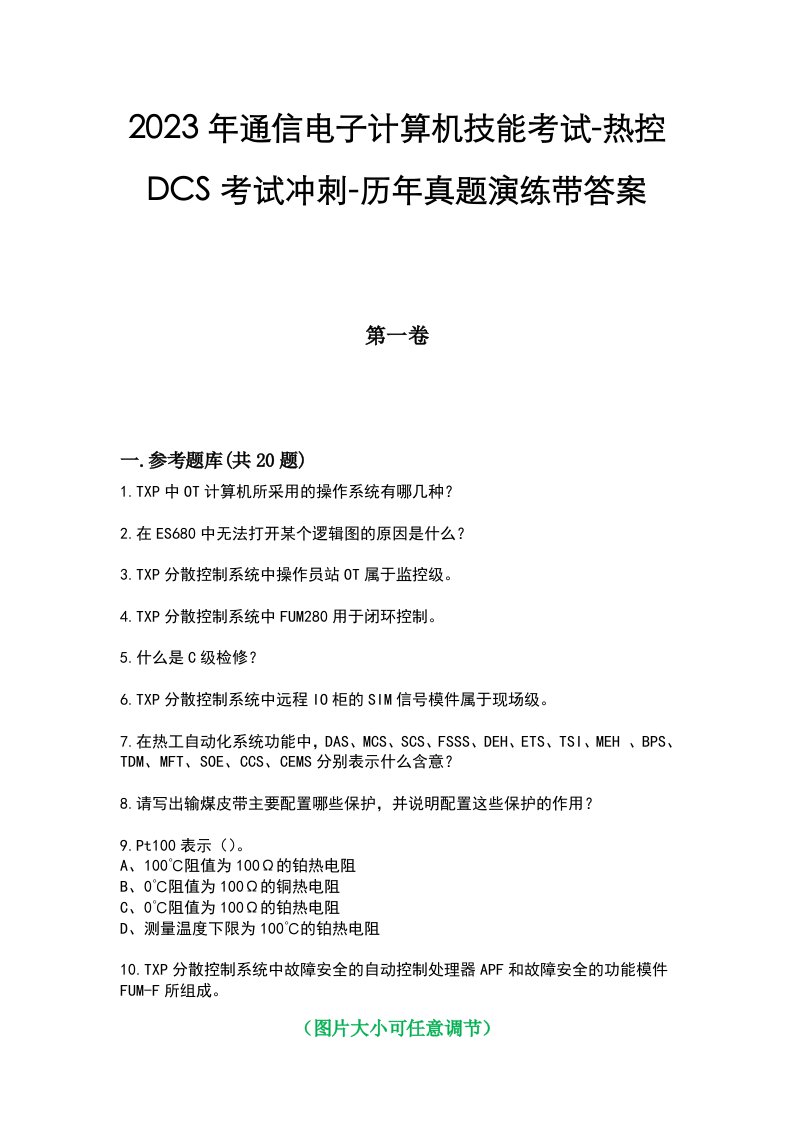 2023年通信电子计算机技能考试-热控DCS考试冲刺-历年真题演练带答案

第一卷

一.参考题库(共20题)

1.TXP中OT计算机所采用的操作系统有哪几种?

2.在ES680中无法打开某个逻辑图的原因是什么?

3.TXP分散控制系统中操作员站OT属于监控级。

4.TXP分散控制系统中FUM280用于闭环控制。

5.什么是C级检修?

6.TXP分散控制系统中远程IO柜的SIM信号模件属于现场级。

7.在热工自动化系统功能中,DAS、MCS、SCS、FSSS、DEH、ETS、TSI、MEH 、BPS、TDM、MFT、SOE、CCS、CEMS分别表示什么含意?

8.请写出输煤皮带主要配置哪些保护,并说明配置这些保护的作用?

9.Pt100表示()。
A、100℃阻值为100Ω的铂热电阻
B、0℃阻值为100Ω的铜热电阻
C、0℃阻值为100Ω的铂热电阻
D、测量温度下限为100℃的铂热电阻

10.TXP分散控制系统中故障安全的自动控制处理器APF和故障安全的功能模件FUM-F所组成。

(图片大小可任意调节)